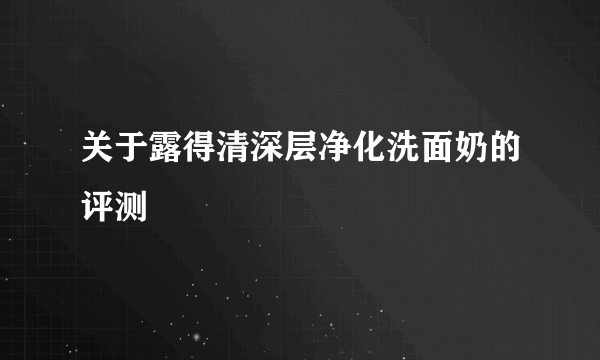 关于露得清深层净化洗面奶的评测